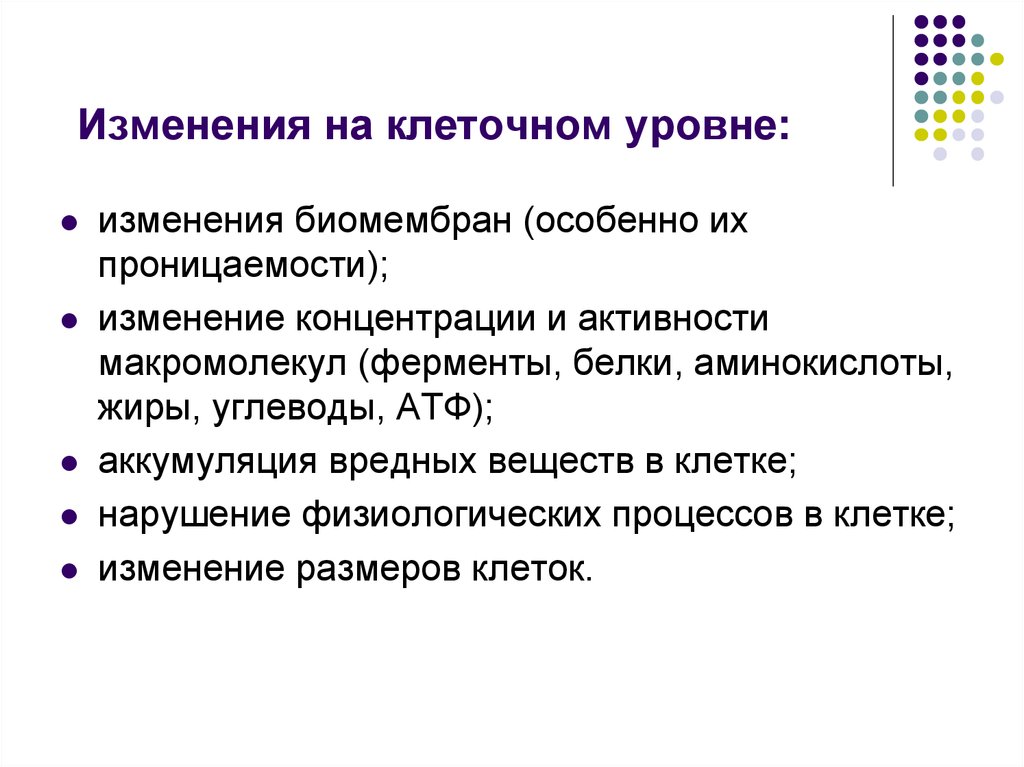 Изменения на клеточном уровне:

- изменения биомембран (особенно их проницаемости);
- изменение концентрации и активности макромолекул (ферменты, белки, аминокислоты, жиры, углеводы, АТФ);
- аккумуляция вредных веществ в клетке;
- нарушение физиологических процессов в клетке;
- изменение размеров клеток.